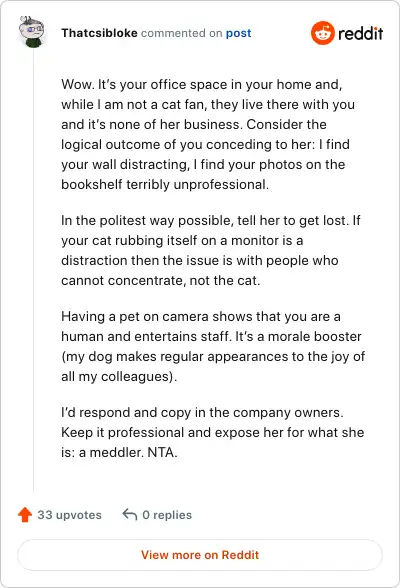 Thatcsibloke commented on post

reddit

Wow. It's your office space in your home and, while I am not a cat fan, they live there with you and it's none of her business. Consider the logical outcome of you conceding to her: I find your wall distracting, I find your photos on the bookshelf terribly unprofessional.

In the politest way possible, tell her to get lost. If your cat rubbing itself on a monitor is a distraction then the issue is with people who cannot concentrate, not the cat.

Having a pet on camera shows that you are a human and entertains staff. It's a morale booster (my dog makes regular appearances to the joy of all my colleagues).

I'd respond and copy in the company owners. Keep it professional and expose her for what she is: a meddler. NTA.

33 upvotes

0 replies

View more on Reddit